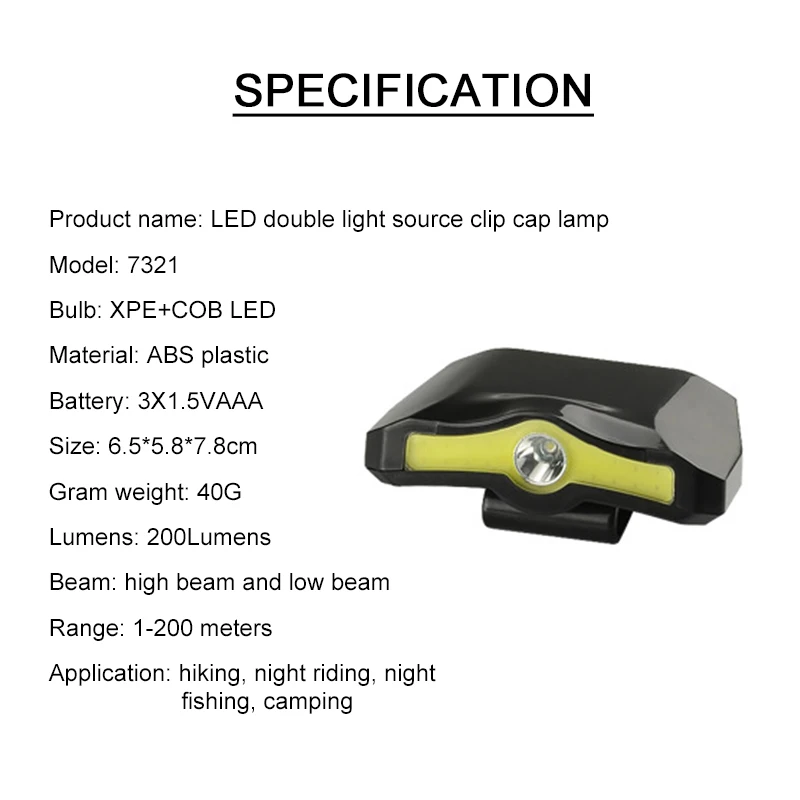 SPECIFICATION

Product name: LED double light source clip cap lamp

Model: 7321

Bulb: XPE+COB LED

Material: ABS plastic

Battery: 3X1.5VAAA

Size: 6.5*5.8*7.8cm

Gram weight: 40G

Lumens: 200Lumens

Beam: high beam and low beam

Range: 1-200 meters

Application: hiking, night riding, night fishing, camping